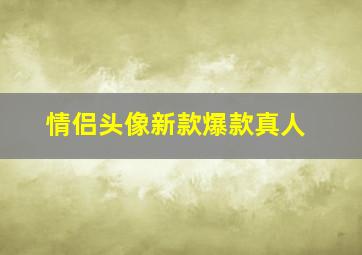 情侣头像新款爆款真人